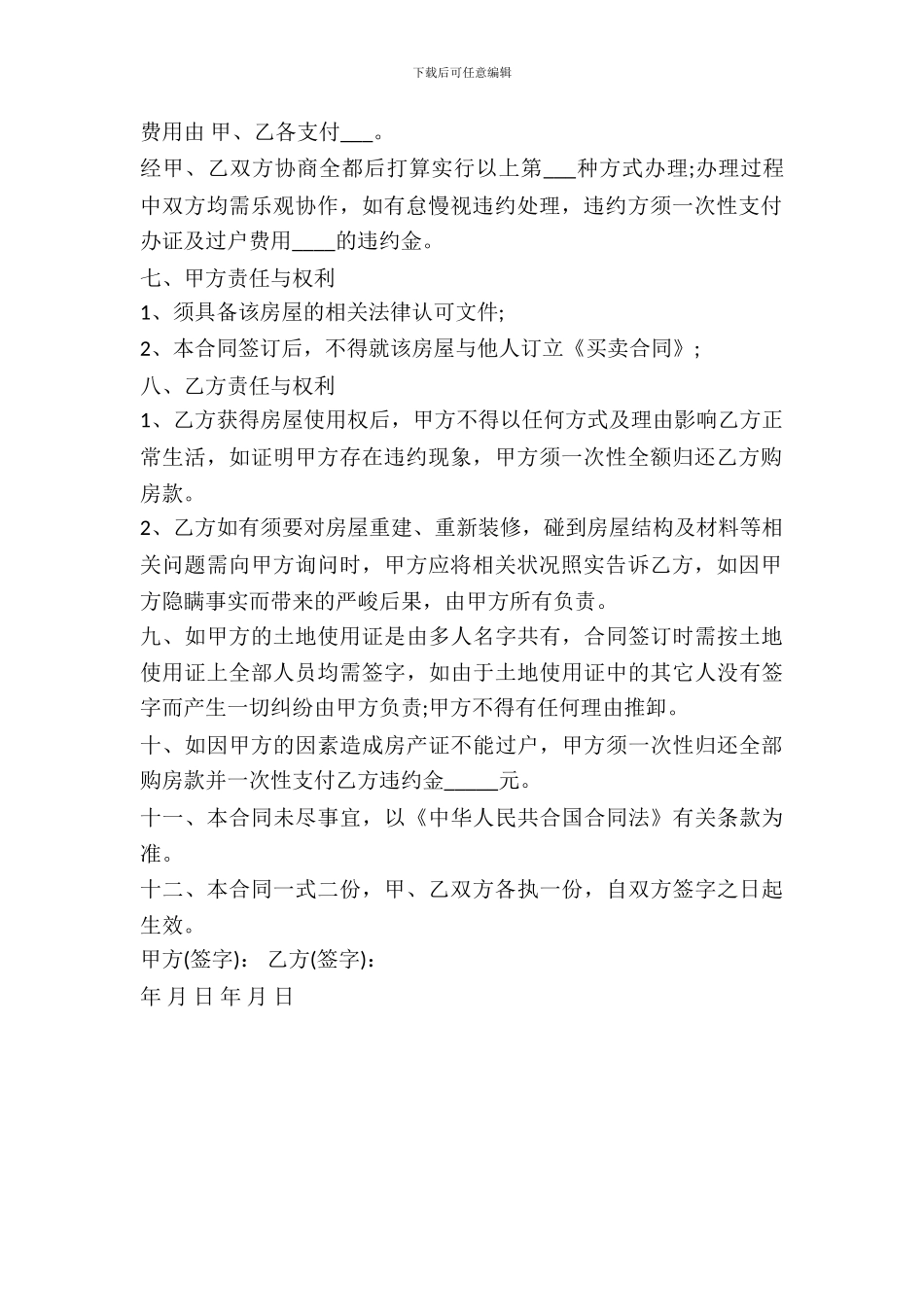 下载后可任意编辑

费用由 甲、乙各支付___。

经甲、乙双方协商全都后打算实行以上第___种方式办理;办理过程中双方均需乐观协作，如有怠慢视违约处理，违约方须一次性支付办证及过户费用____的违约金。

七、甲方责任与权利

1、须具备该房屋的相关法律认可文件;

2、本合同签订后，不得就该房屋与他人订立《买卖合同》;

八、乙方责任与权利

1、乙方获得房屋使用权后，甲方不得以任何方式及理由影响乙方正常生活，如证明甲方存在违约现象，甲方须一次性全额归还乙方购房款。

2、乙方如有须要对房屋重建、重新装修，碰到房屋结构及材料等相关问题需向甲方询问时，甲方应将相关状况照实告诉乙方，如因甲方隐瞒事实而带来的严峻后果，由甲方所有负责。

九、如甲方的土地使用证是由多人名字共有，合同签订时需按土地使用证上全部人员均需签字，如由于土地使用证中的其它人没有签字而产生一切纠纷由甲方负责;甲方不得有任何理由推卸。

十、如因甲方的因素造成房产证不能过户，甲方须一次性归还全部购房款并一次性支付乙方违约金_____元。

十一、本合同未尽事宜，以《中华人民共合国合同法》有关条款为准。

十二、本合同一式二份，甲、乙双方各执一份，自双方签字之日起生效。

甲方(签字)： 乙方(签字)：

年 月 日 年 月 日